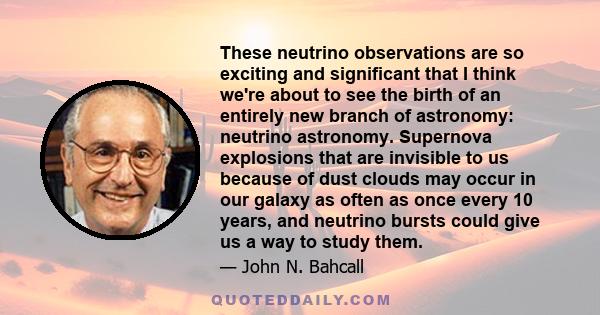 These neutrino observations are so exciting and significant that I think we're about to see the birth of an entirely new branch of astronomy: neutrino astronomy. Supernova explosions that are invisible to us because of dust clouds may occur in our galaxy as often as once every 10 years, and neutrino bursts could give us a way to study them.

— John N. Bahcall

QUOTEDDAILY.COM